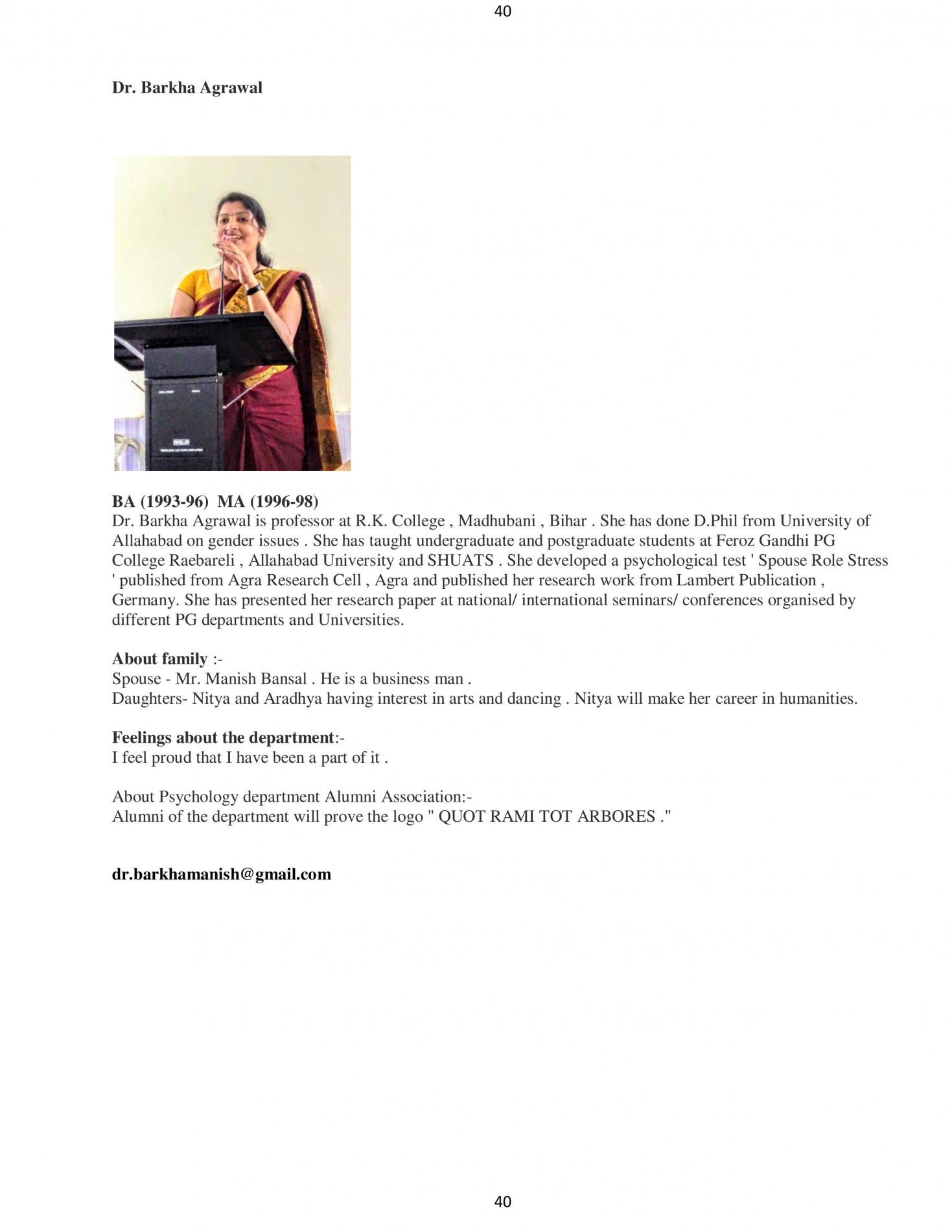 40

Dr. Barkha Agrawal

BA (1993-96) MA (1996-98)
Dr. Barkha Agrawal is professor at R.K. College , Madhubani , Bihar . She has done D.Phil from University of Allahabad on gender issues . She has taught undergraduate and postgraduate students at Feroz Gandhi PG College Raebareli , Allahabad University and SHUATS . She developed a psychological test ' Spouse Role Stress ' published from Agra Research Cell , Agra and published her research work from Lambert Publication , Germany. She has presented her research paper at national/ international seminars/ conferences organised by different PG departments and Universities.

About family :-
Spouse - Mr. Manish Bansal . He is a business man .
Daughters- Nitya and Aradhya having interest in arts and dancing . Nitya will make her career in humanities.

Feelings about the department:-
I feel proud that I have been a part of it .

About Psychology department Alumni Association:-
Alumni of the department will prove the logo " QUOT RAMI TOT ARBORES ."

dr.barkhamanish@gmail.com

40